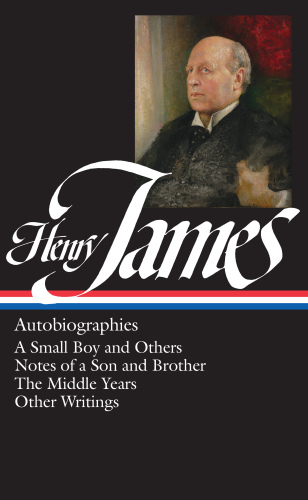 Henry James

Autobiographies

A Small Boy and Others
Notes of a Son and Brother
The Middle Years
Other Writings